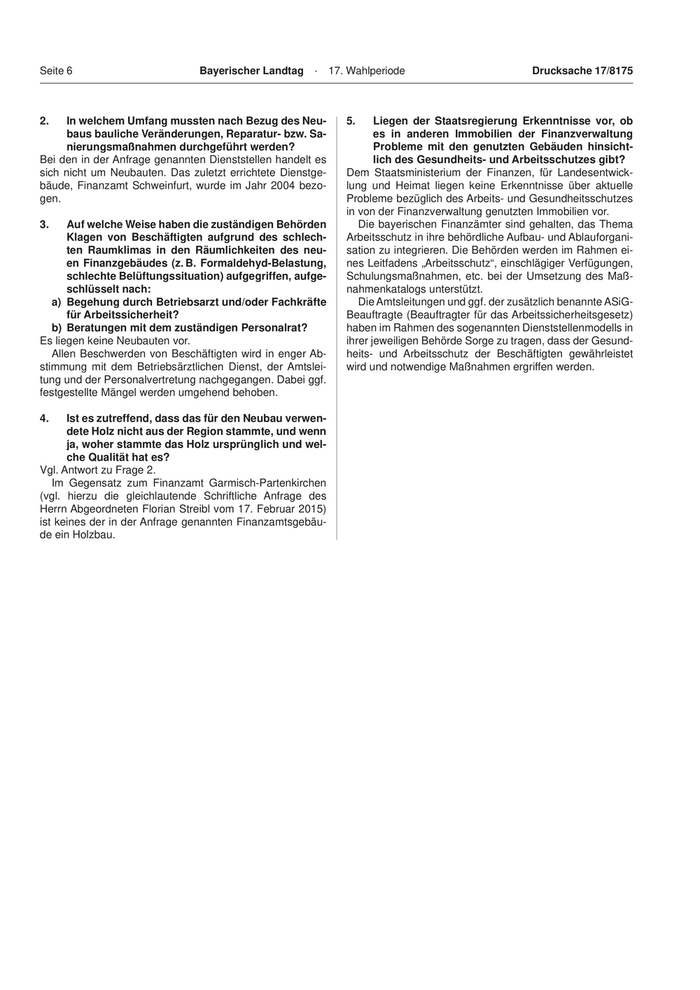 Seite 6 Bayerischer Landtag · 17. Wahlperiode Drucksache 17/8175

2. In welchem Umfang mussten nach Bezug des Neubaus bauliche Veränderungen, Reparatur- bzw. Sanierungsmaßnahmen durchgeführt werden?

Bei den in der Anfrage genannten Dienststellen handelt es sich nicht um Neubauten. Das zuletzt errichtete Dienstgebäude, Finanzamt Schweinfurt, wurde im Jahr 2004 bezogen.

3. Auf welche Weise haben die zuständigen Behörden Klagen von Beschäftigten aufgrund des schlechten Raumklimas in den Räumlichkeiten des neuen Finanzgebäudes (z. B. Formaldehyd-Belastung, schlechte Belüftungssituation) aufgegriffen, aufgeschlüsselt nach:
a) Begehung durch Betriebsarzt und/oder Fachkräfte für Arbeitssicherheit?
b) Beratungen mit dem zuständigen Personalrat?

Es liegen keine Neubauten vor.

Allen Beschwerden von Beschäftigten wird in enger Abstimmung mit dem Betriebsärztlichen Dienst, der Amtsleitung und der Personalvertretung nachgegangen. Dabei ggf. festgestellte Mängel werden umgehend behoben.

4. Ist es zutreffend, dass das für den Neubau verwendete Holz nicht aus der Region stammte, und wenn ja, woher stammte das Holz ursprünglich und welche Qualität hat es?

Vgl. Antwort zu Frage 2.

Im Gegensatz zum Finanzamt Garmisch-Partenkirchen (vgl. hierzu die gleichlautende Schriftliche Anfrage des Herrn Abgeordneten Florian Streibl vom 17. Februar 2015) ist keines der in der Anfrage genannten Finanzamtsgebäude ein Holzbau.

5. Liegen der Staatsregierung Erkenntnisse vor, ob es in anderen Immobilien der Finanzverwaltung Probleme mit den genutzten Gebäuden hinsichtlich des Gesundheits- und Arbeitsschutzes gibt?

Dem Staatsministerium der Finanzen, für Landesentwicklung und Heimat liegen keine Erkenntnisse über aktuelle Probleme bezüglich des Arbeits- und Gesundheitsschutzes in von der Finanzverwaltung genutzten Immobilien vor.

Die bayerischen Finanzämter sind gehalten, das Thema Arbeitsschutz in ihre behördliche Aufbau- und Ablauforganisation zu integrieren. Die Behörden werden im Rahmen eines Leitfadens „Arbeitsschutz“, einschlägiger Verfügungen, Schulungsmaßnahmen, etc. bei der Umsetzung des Maßnahmenkatalogs unterstützt.

Die Amtsleitungen und ggf. der zusätzlich benannte ASiG-Beauftragte (Beauftragter für das Arbeitssicherheitsgesetz) haben im Rahmen des sogenannten Dienststellenmodells in ihrer jeweiligen Behörde Sorge zu tragen, dass der Gesundheits- und Arbeitsschutz der Beschäftigten gewährleistet wird und notwendige Maßnahmen ergriffen werden.